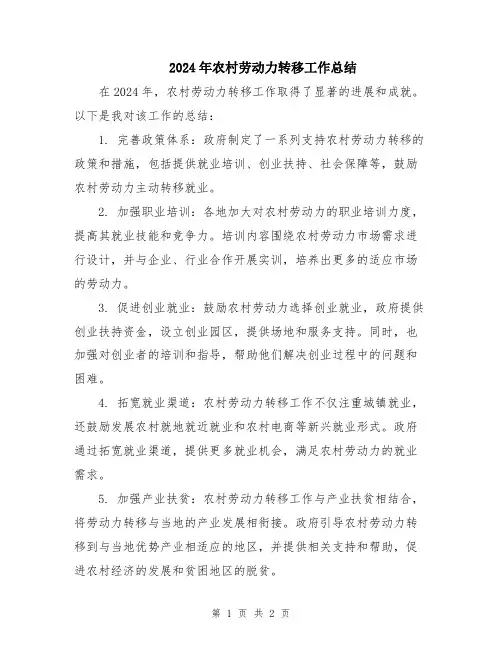 2024年农村劳动力转移工作总结

在2024年，农村劳动力转移工作取得了显著的进展和成就。以下是我对该工作的总结：

1. 完善政策体系：政府制定了一系列支持农村劳动力转移的政策和措施，包括提供就业培训、创业扶持、社会保障等，鼓励农村劳动力主动转移就业。

2. 加强职业培训：各地加大对农村劳动力的职业培训力度，提高其就业技能和竞争力。培训内容围绕农村劳动力市场需求进行设计，并与企业、行业合作开展实训，培养出更多的适应市场的劳动力。

3. 促进创业就业：鼓励农村劳动力选择创业就业，政府提供创业扶持资金，设立创业园区，提供场地和服务支持。同时，也加强对创业者的培训和指导，帮助他们解决创业过程中的问题和困难。

4. 拓宽就业渠道：农村劳动力转移工作不仅注重城镇就业，还鼓励发展农村就地就近就业和农村电商等新兴就业形式。政府通过拓宽就业渠道，提供更多就业机会，满足农村劳动力的就业需求。

5. 加强产业扶贫：农村劳动力转移工作与产业扶贫相结合，将劳动力转移与当地的产业发展相衔接。政府引导农村劳动力转移到与当地优势产业相适应的地区，并提供相关支持和帮助，促进农村经济的发展和贫困地区的脱贫。

第 1 页 共 2 页